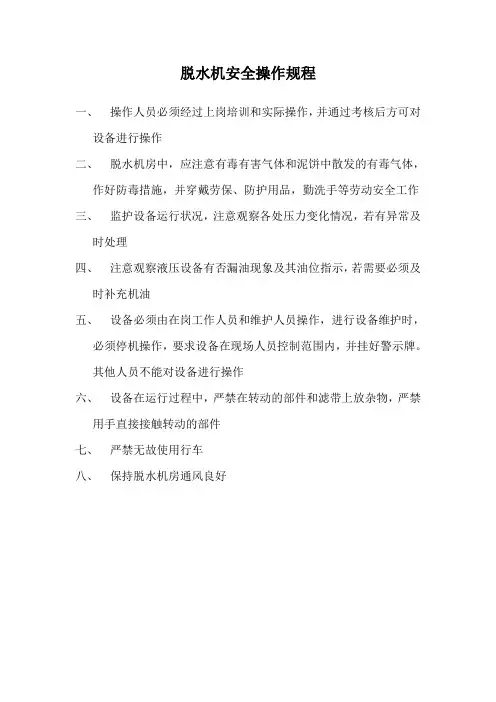 脱水机安全操作规程

一、 操作人员必须经过上岗培训和实际操作，并通过考核后方可对设备进行操作

二、 脱水机房中，应注意有毒有害气体和泥饼中散发的有毒气体，作好防毒措施，并穿戴劳保、防护用品，勤洗手等劳动安全工作

三、 监护设备运行状况，注意观察各处压力变化情况，若有异常及时处理

四、 注意观察液压设备有否漏油现象及其油位指示，若需要必须及时补充机油

五、 设备必须由在岗工作人员和维护人员操作，进行设备维护时，必须停机操作，要求设备在现场人员控制范围内，并挂好警示牌。其他人员不能对设备进行操作

六、 设备在运行过程中，严禁在转动的部件和滤带上放杂物，严禁用手直接接触转动的部件

七、 严禁无故使用行车

八、 保持脱水机房通风良好